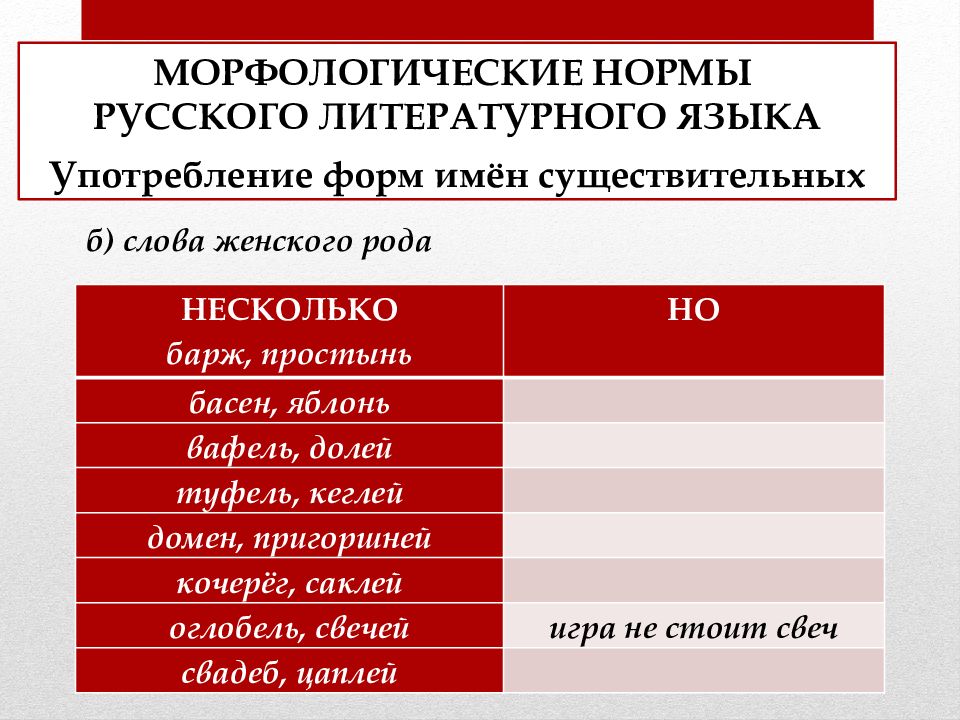 МОРФОЛОГИЧЕСКИЕ НОРМЫ РУССКОГО ЛИТЕРАТУРНОГО ЯЗЫКА

Употребление форм имён существительных

б) слова женского рода

| НЕСКОЛЬКО барж, простынь | НО |
|---|---|
| басен, яблонь | |
| вафель, долей | |
| туфель, кеглей | |
| домен, пригоршней | |
| кочерёг, саклей | |
| оглобель, свечей | игра не стоит свеч |
| свадеб, цаплей | |